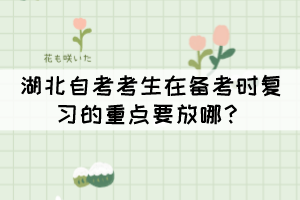 花も咲いた

湖北自考考生在备考时复习的重点要放哪？